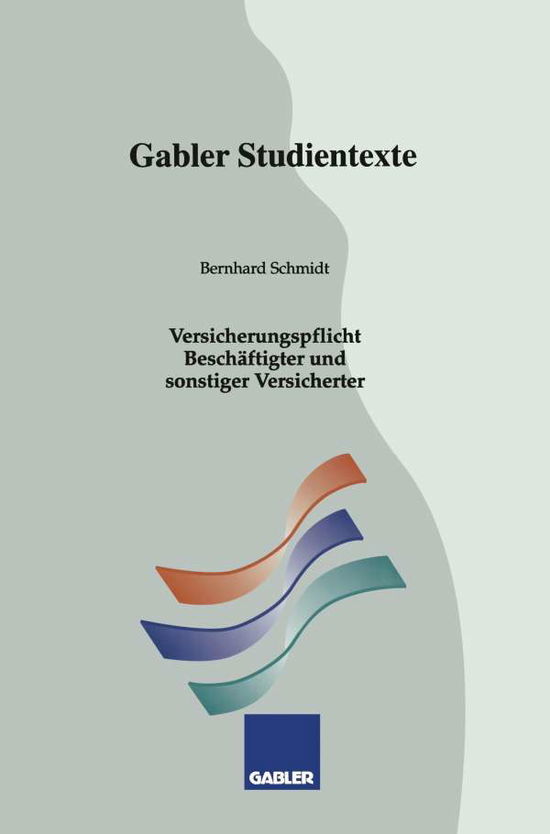 Gabler Studientexte

Bernhard Schmidt

Versicherungspflicht Beschäftigter und sonstiger Versicherter

GABLER